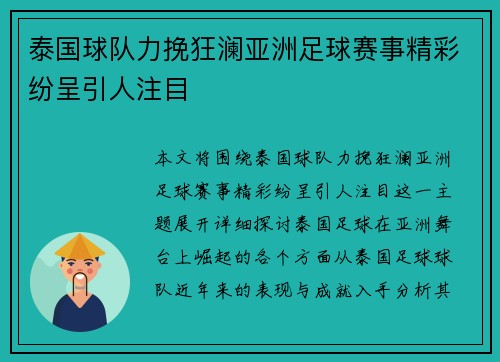 泰国球队力挽狂澜亚洲足球赛事精彩纷呈引人注目

本文将围绕泰国球队力挽狂澜亚洲足球赛事精彩纷呈引人注目这一主题展开详细探讨泰国足球在亚洲舞台上崛起的各个方面从泰国足球球队近年来的表现与成就入手分析其